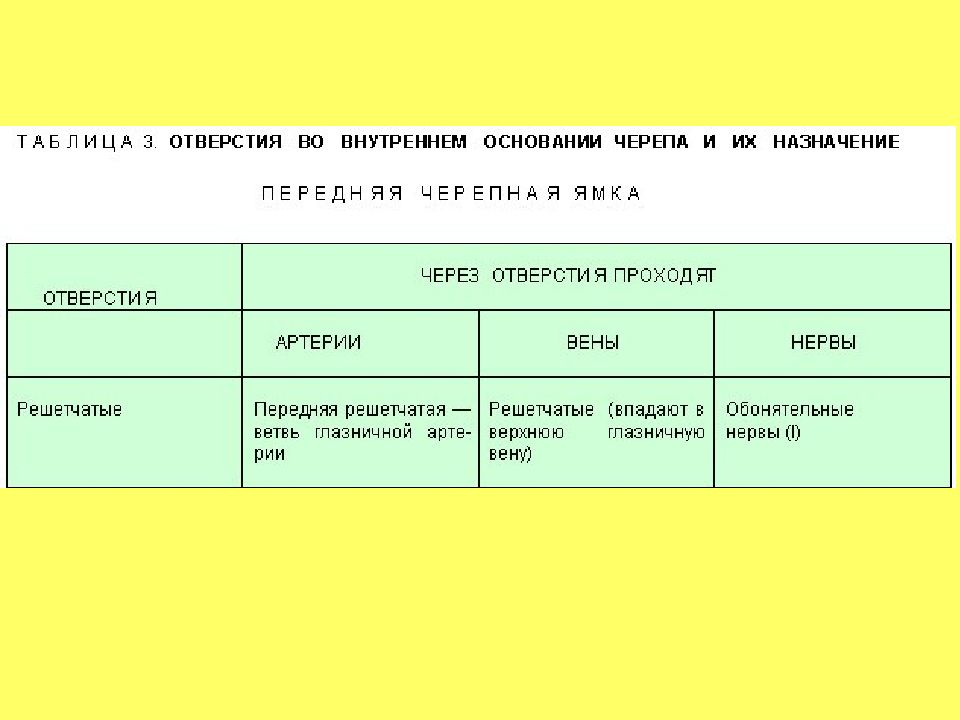 ТАБЛИЦА 3. ОТВЕРСТИЯ ВО ВНУТРЕННЕМ ОСНОВАНИИ ЧЕРЕПА И ИХ НАЗНАЧЕНИЕ

ПЕРЕДНЯЯ ЧЕРЕПНАЯ ЯМКА

| ОТВЕРСТИЯ | ЧЕРЕЗ ОТВЕРСТИЯ ПРОХОДЯТ | | |
|---|---|---|---|
| | АРТЕРИИ | ВЕНЫ | НЕРВЫ |
| Решетчатые | Передняя решетчатая — ветвь глазничной артерии | Решетчатые (впадают в верхнюю глазничную вену) | Обонятельные нервы (I) |